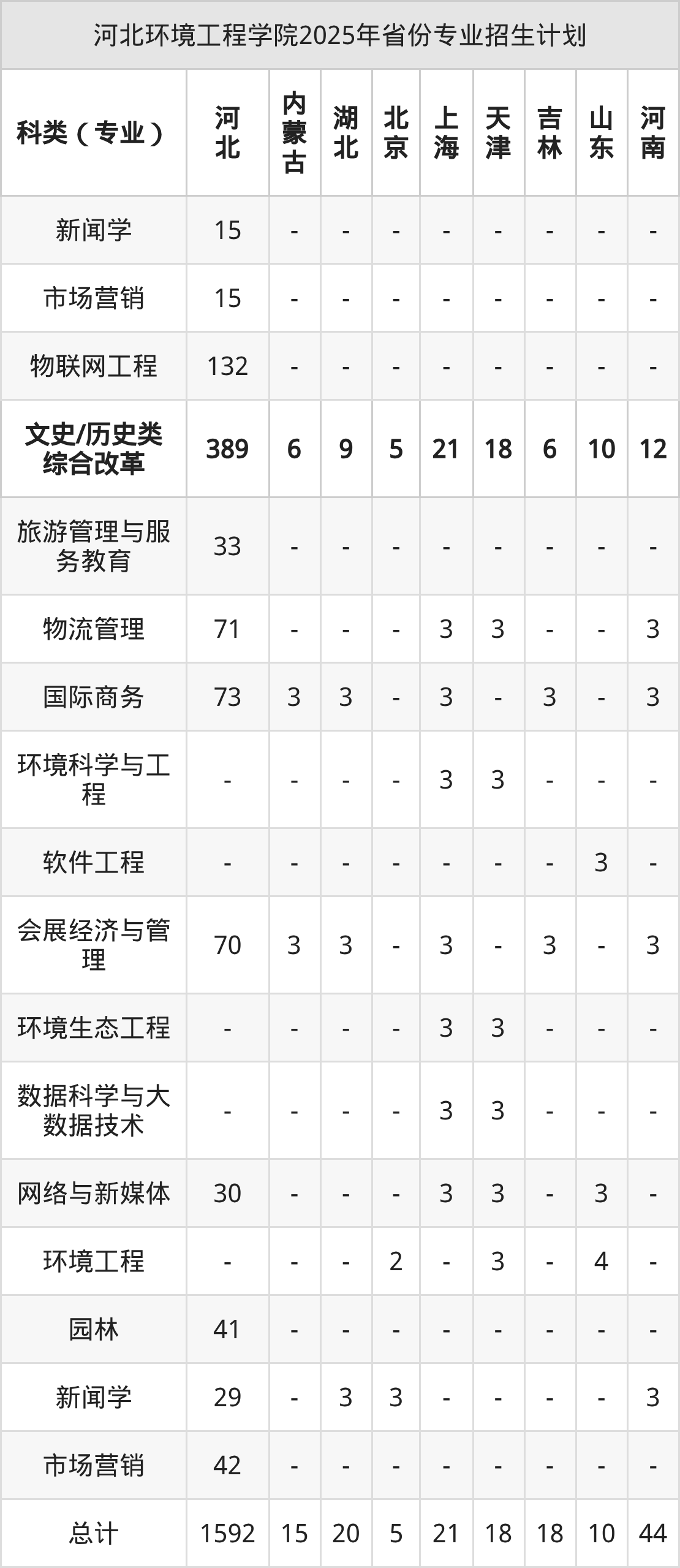 河北环境工程学院2025年省份专业招生计划

| 科类（专业） | 河北 | 内蒙古 | 湖北 | 北京 | 上海 | 天津 | 吉林 | 山东 | 河南 |
|---|---|---|---|---|---|---|---|---|---|
| 新闻学 | 15 | - | - | - | - | - | - | - | - |
| 市场营销 | 15 | - | - | - | - | - | - | - | - |
| 物联网工程 | 132 | - | - | - | - | - | - | - | - |
| 文史/历史类综合改革 | 389 | 6 | 9 | 5 | 21 | 18 | 6 | 10 | 12 |
| 旅游管理与服务教育 | 33 | - | - | - | - | - | - | - | - |
| 物流管理 | 71 | - | - | - | 3 | 3 | - | - | 3 |
| 国际商务 | 73 | 3 | 3 | - | 3 | - | 3 | - | 3 |
| 环境科学与工程 | - | - | - | - | 3 | 3 | - | - | - |
| 软件工程 | - | - | - | - | - | - | - | 3 | - |
| 会展经济与管理 | 70 | 3 | 3 | - | 3 | - | 3 | - | 3 |
| 环境生态工程 | - | - | - | - | 3 | 3 | - | - | - |
| 数据科学与大数据技术 | - | - | - | - | 3 | 3 | - | - | - |
| 网络与新媒体 | 30 | - | - | - | 3 | 3 | - | 3 | - |
| 环境工程 | - | - | - | 2 | - | 3 | - | 4 | - |
| 园林 | 41 | - | - | - | - | - | - | - | - |
| 新闻学 | 29 | - | 3 | 3 | - | - | - | - | 3 |
| 市场营销 | 42 | - | - | - | - | - | - | - | - |
| 总计 | 1592 | 15 | 20 | 5 | 21 | 18 | 18 | 10 | 44 |